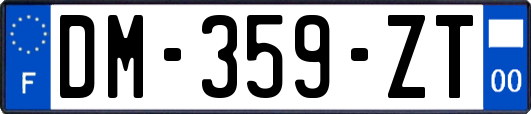 F
DM-359-ZT
00